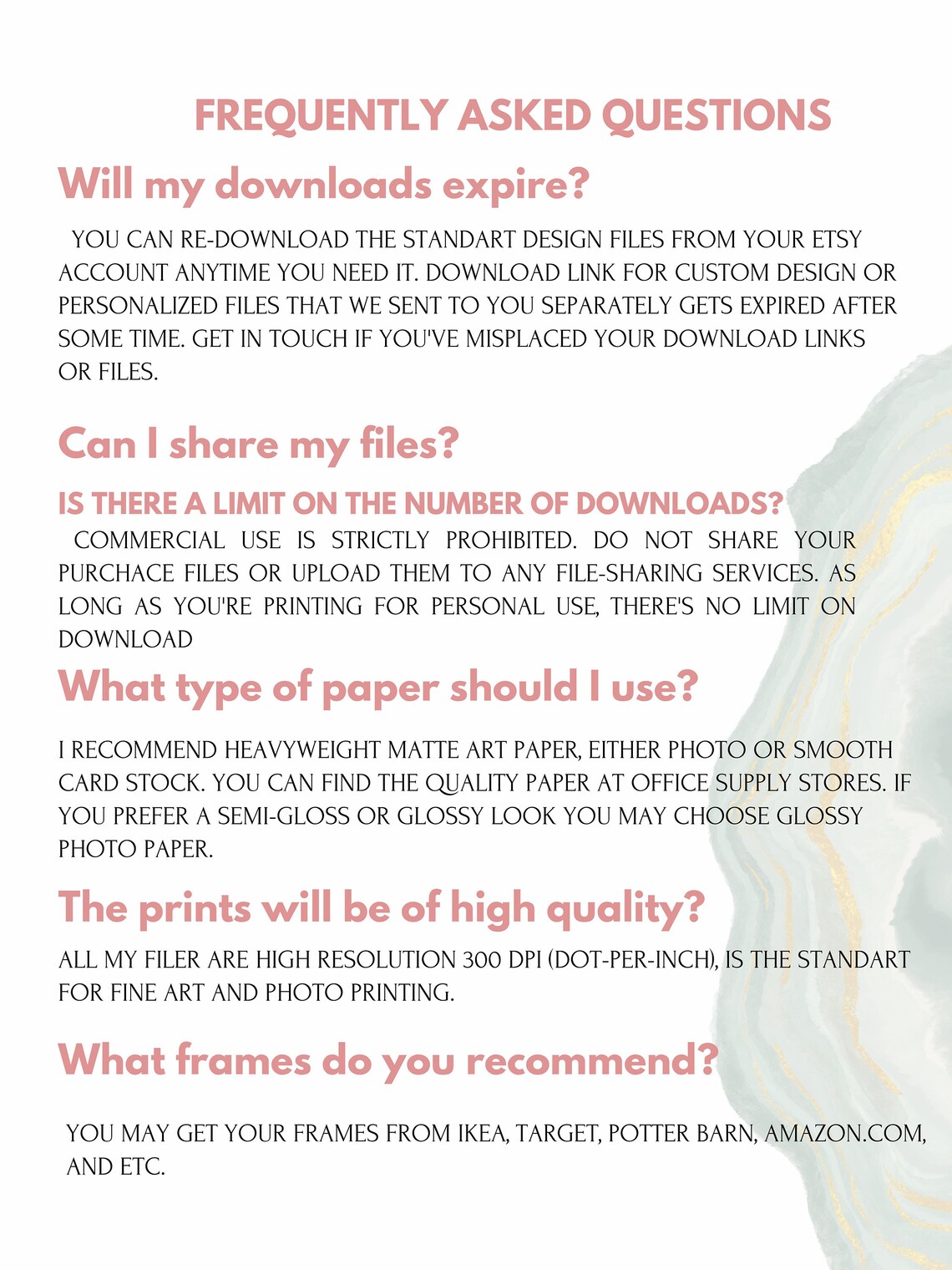 FREQUENTLY ASKED QUESTIONS

Will my downloads expire?

YOU CAN RE-DOWNLOAD THE STANDART DESIGN FILES FROM YOUR ETSY ACCOUNT ANYTIME YOU NEED IT. DOWNLOAD LINK FOR CUSTOM DESIGN OR PERSONALIZED FILES THAT WE SENT TO YOU SEPARATELY GETS EXPIRED AFTER SOME TIME. GET IN TOUCH IF YOU'VE MISPLACED YOUR DOWNLOAD LINKS OR FILES.

Can I share my files?

IS THERE A LIMIT ON THE NUMBER OF DOWNLOADS?

COMMERCIAL USE IS STRICTLY PROHIBITED. DO NOT SHARE YOUR PURCHACE FILES OR UPLOAD THEM TO ANY FILE-SHARING SERVICES. AS LONG AS YOU'RE PRINTING FOR PERSONAL USE, THERE'S NO LIMIT ON DOWNLOAD

What type of paper should I use?

I RECOMMEND HEAVYWEIGHT MATTE ART PAPER, EITHER PHOTO OR SMOOTH CARD STOCK. YOU CAN FIND THE QUALITY PAPER AT OFFICE SUPPLY STORES. IF YOU PREFER A SEMI-GLOSS OR GLOSSY LOOK YOU MAY CHOOSE GLOSSY PHOTO PAPER.

The prints will be of high quality?

ALL MY FILER ARE HIGH RESOLUTION 300 DPI (DOT-PER-INCH), IS THE STANDART FOR FINE ART AND PHOTO PRINTING.

What frames do you recommend?

YOU MAY GET YOUR FRAMES FROM IKEA, TARGET, POTTER BARN, AMAZON.COM, AND ETC.